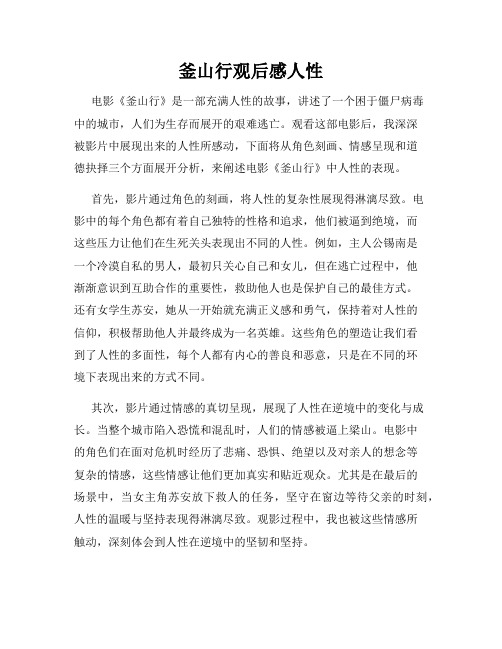 釜山行观后感人性

电影《釜山行》是一部充满人性的故事，讲述了一个困于僵尸病毒中的城市，人们为生存而展开的艰难逃亡。观看这部电影后，我深深被影片中展现出来的人性所感动，下面将从角色刻画、情感呈现和道德抉择三个方面展开分析，来阐述电影《釜山行》中人性的表现。

首先，影片通过角色的刻画，将人性的复杂性展现得淋漓尽致。电影中的每个角色都有着自己独特的性格和追求，他们被逼到绝境，而这些压力让他们在生死关头表现出不同的人性。例如，主人公锡南是一个冷漠自私的男人，最初只关心自己和女儿，但在逃亡过程中，他渐渐意识到互助合作的重要性，救助他人也是保护自己的最佳方式。还有女学生苏安，她从一开始就充满正义感和勇气，保持着对人性的信仰，积极帮助他人并最终成为一名英雄。这些角色的塑造让我们看到了人性的多面性，每个人都有内心的善良和恶意，只是在不同的环境下表现出来的方式不同。

其次，影片通过情感的真切呈现，展现了人性在逆境中的变化与成长。当整个城市陷入恐慌和混乱时，人们的情感被逼上梁山。电影中的角色们在面对危机时经历了悲痛、恐惧、绝望以及对亲人的想念等复杂的情感，这些情感让他们更加真实和贴近观众。尤其是在最后的场景中，当女主角苏安放下救人的任务，坚守在窗边等待父亲的时刻，人性的温暖与坚持表现得淋漓尽致。观影过程中，我也被这些情感所触动，深刻体会到人性在逆境中的坚韧和坚持。